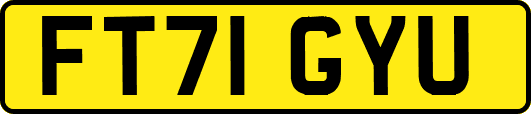 FT71 GYU